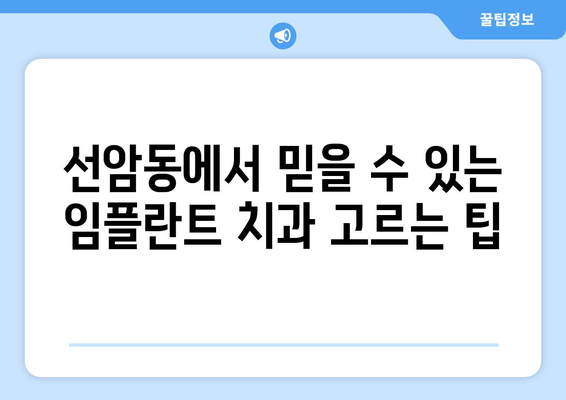 꿀팁정보

선암동에서 믿을 수 있는 임플란트 치과 고르는 팁